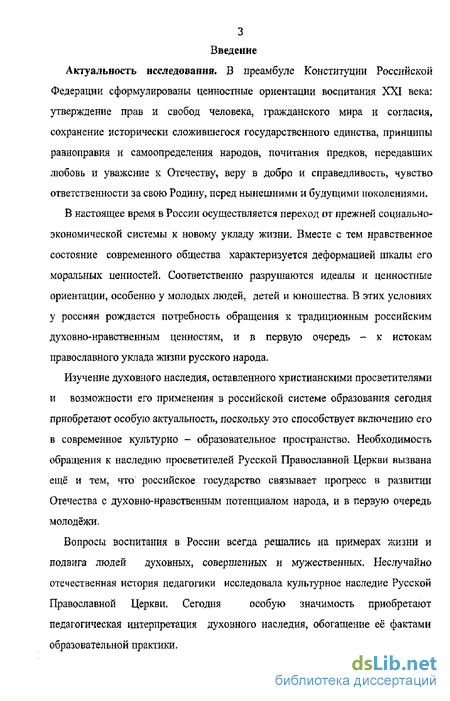 3

Введение

Актуальность исследования. В преамбуле Конституции Российской Федерации сформулированы ценностные ориентации воспитания XXI века: утверждение прав и свобод человека, гражданского мира и согласия, сохранение исторически сложившегося государственного единства, принципы равноправия и самоопределения народов, почитания предков, передавших любовь и уважение к Отечеству, веру в добро и справедливость, чувство ответственности за свою Родину, перед нынешними и будущими поколениями.

В настоящее время в России осуществляется переход от прежней социально-экономической системы к новому укладу жизни. Вместе с тем нравственное состояние современного общества характеризуется деформацией шкалы его моральных ценностей. Соответственно разрушаются идеалы и ценностные ориентации, особенно у молодых людей, детей и юношества. В этих условиях у россиян рождается потребность обращения к традиционным российским духовно-нравственным ценностям, и в первую очередь – к истокам православного уклада жизни русского народа.

Изучение духовного наследия, оставленного христианскими просветителями и возможности его применения в российской системе образования сегодня приобретают особую актуальность, поскольку это способствует включению его в современное культурно – образовательное пространство. Необходимость обращения к наследию просветителей Русской Православной Церкви вызвана ещё и тем, что российское государство связывает прогресс в развитии Отечества с духовно-нравственным потенциалом народа, и в первую очередь молодёжи.

Вопросы воспитания в России всегда решались на примерах жизни и подвига людей духовных, совершенных и мужественных. Неслучайно отечественная история педагогики исследовала культурное наследие Русской Православной Церкви. Сегодня особую значимость приобретают педагогическая интерпретация духовного наследия, обогащение её фактами образовательной практики.

dsLib.net
библиотека диссертаций